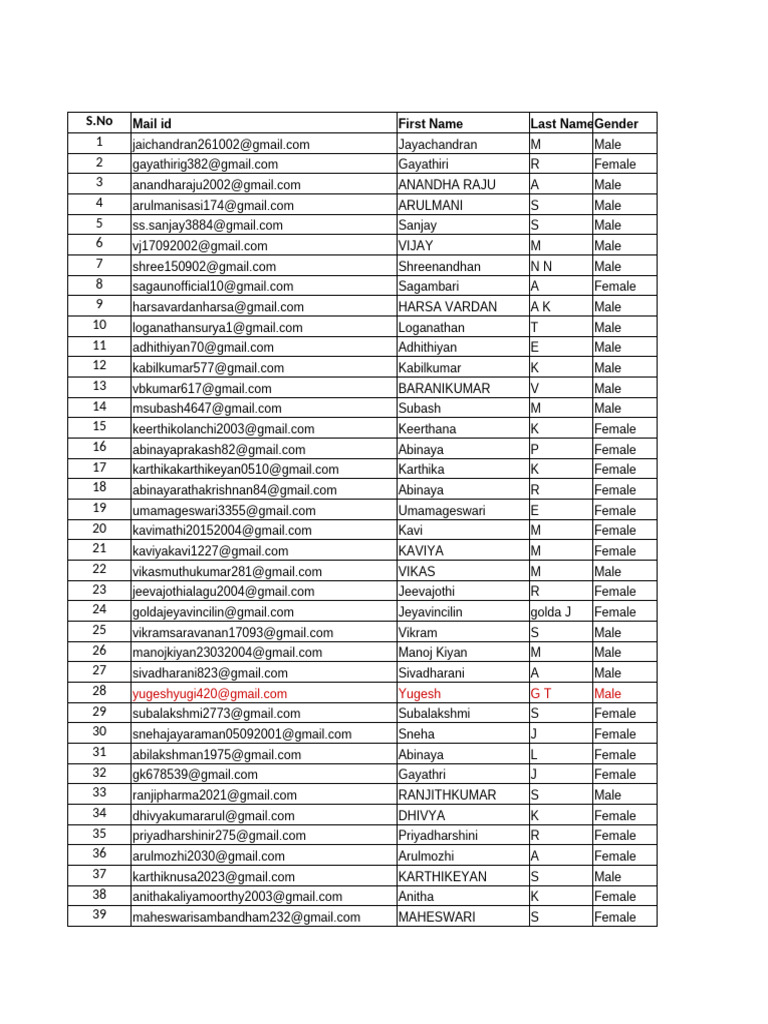 | S.No | Mail id | First Name | Last Name | Gender |
|---|---|---|---|---|
| 1 | jaichandran261002@gmail.com | Jayachandran | M | Male |
| 2 | gayathirig382@gmail.com | Gayathiri | R | Female |
| 3 | anandharaju2002@gmail.com | ANANDHA RAJU | A | Male |
| 4 | arulmanisasi174@gmail.com | ARULMANI | S | Male |
| 5 | ss.sanjay3884@gmail.com | Sanjay | S | Male |
| 6 | vj17092002@gmail.com | VIJAY | M | Male |
| 7 | shree150902@gmail.com | Shreenandhan | N N | Male |
| 8 | sagaunofficial10@gmail.com | Sagambari | A | Female |
| 9 | harsavardanharsa@gmail.com | HARSA VARDAN | A K | Male |
| 10 | loganathansurya1@gmail.com | Loganathan | T | Male |
| 11 | adhithiyan70@gmail.com | Adhithiyan | E | Male |
| 12 | kabilkumar577@gmail.com | Kabilkumar | K | Male |
| 13 | vbkumar617@gmail.com | BARANIKUMAR | V | Male |
| 14 | msubash4647@gmail.com | Subash | M | Male |
| 15 | keerthikolanchi2003@gmail.com | Keerthana | K | Female |
| 16 | abinayaprakash82@gmail.com | Abinaya | P | Female |
| 17 | karthikakarthikeyan0510@gmail.com | Karthika | K | Female |
| 18 | abinayarathakrishnan84@gmail.com | Abinaya | R | Female |
| 19 | umamageswari3355@gmail.com | Umamageswari | E | Female |
| 20 | kavimathi20152004@gmail.com | Kavi | M | Female |
| 21 | kaviyakavi1227@gmail.com | KAVIYA | M | Female |
| 22 | vikasmuthukumar281@gmail.com | VIKAS | M | Male |
| 23 | jeevajothialagu2004@gmail.com | Jeevajothi | R | Female |
| 24 | goldajeyavincilin@gmail.com | Jeyavincilin | golda J | Female |
| 25 | vikramsaravanan17093@gmail.com | Vikram | S | Male |
| 26 | manojkiyan23032004@gmail.com | Manoj Kiyan | M | Male |
| 27 | sivadharani823@gmail.com | Sivadharani | A | Male |
| 28 | yugeshyugi420@gmail.com | Yugesh | G T | Male |
| 29 | subalakshmi2773@gmail.com | Subalakshmi | S | Female |
| 30 | snehajayaraman05092001@gmail.com | Sneha | J | Female |
| 31 | abilakshman1975@gmail.com | Abinaya | L | Female |
| 32 | gk678539@gmail.com | Gayathri | J | Female |
| 33 | ranjipharma2021@gmail.com | RANJITHKUMAR | S | Male |
| 34 | dhivyakumararul@gmail.com | DHIVYA | K | Female |
| 35 | priyadharshinir275@gmail.com | Priyadharshini | R | Female |
| 36 | arulmozhi2030@gmail.com | Arulmozhi | A | Female |
| 37 | karthiknusa2023@gmail.com | KARTHIKEYAN | S | Male |
| 38 | anithakaliyamoorthy2003@gmail.com | Anitha | K | Female |
| 39 | maheswarisambandham232@gmail.com | MAHESWARI | S | Female |